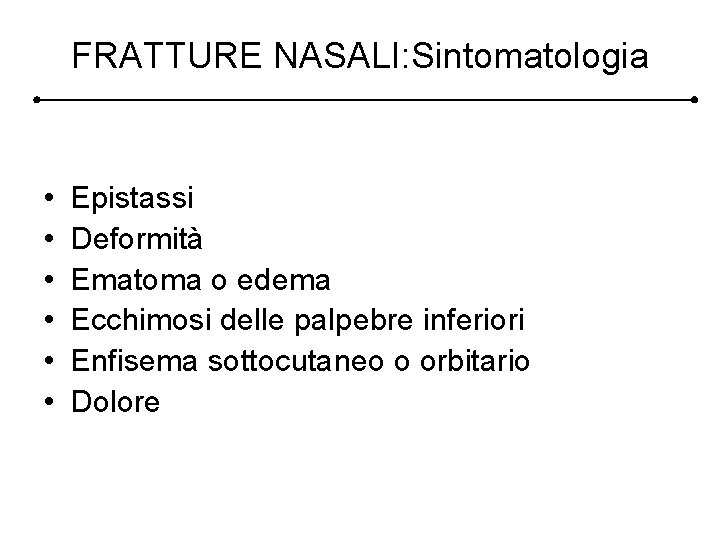 FRATTURE NASALI:Sintomatologia

• Epistassi
• Deformità
• Ematoma o edema
• Ecchimosi delle palpebre inferiori
• Enfisema sottocutaneo o orbitario
• Dolore